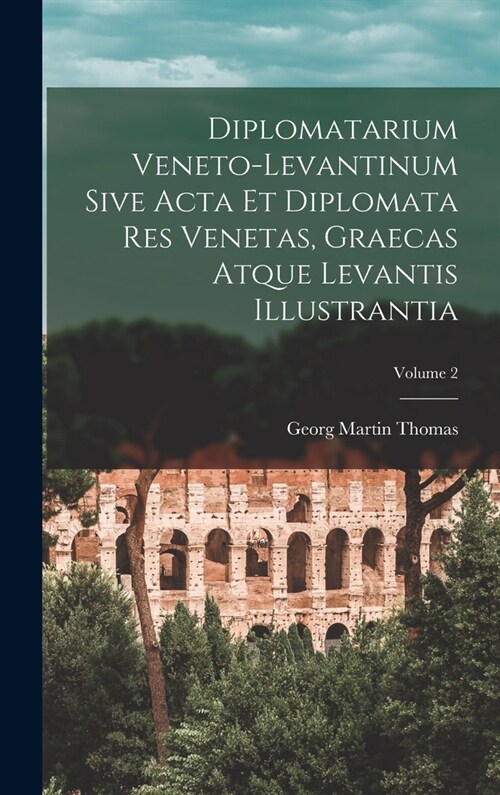 Diplomatarium Veneto-Levantinum Sive Acta Et Diplomata Res Venetas, Graecas Atque Levantis Illustrantia

Volume 2

Georg Martin Thomas